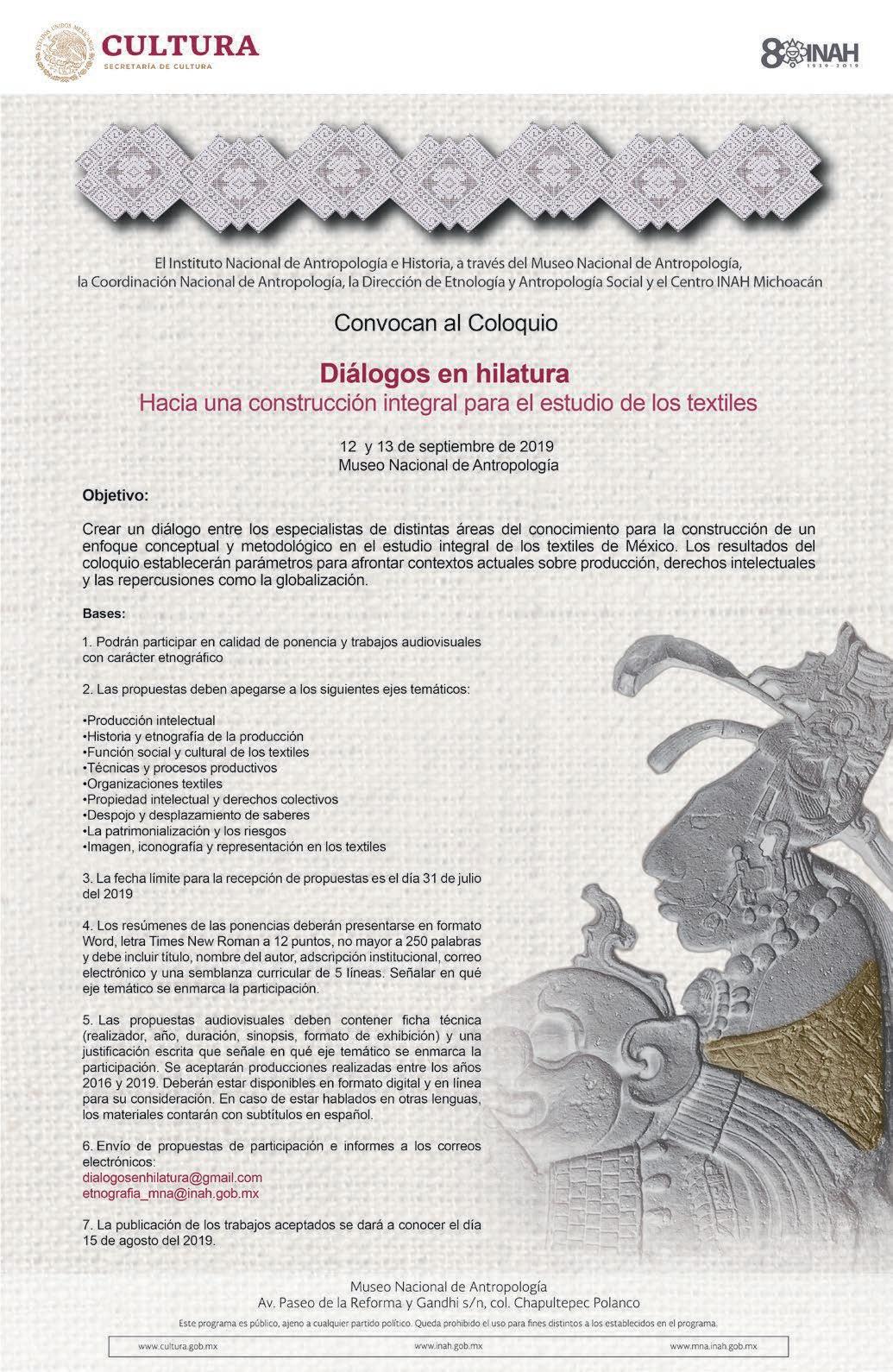 CULTURA
SECRETARÍA DE CULTURA

80 INAH 1939-2019

El Instituto Nacional de Antropología e Historia, a través del Museo Nacional de Antropología, la Coordinación Nacional de Antropología, la Dirección de Etnología y Antropología Social y el Centro INAH Michoacán

Convocan al Coloquio

Diálogos en hilatura
Hacia una construcción integral para el estudio de los textiles

12 y 13 de septiembre de 2019
Museo Nacional de Antropología

Objetivo:

Crear un diálogo entre los especialistas de distintas áreas del conocimiento para la construcción de un enfoque conceptual y metodológico en el estudio integral de los textiles de México. Los resultados del coloquio establecerán parámetros para afrontar contextos actuales sobre producción, derechos intelectuales y las repercusiones como la globalización.

Bases:

1. Podrán participar en calidad de ponencia y trabajos audiovisuales con carácter etnográfico

2. Las propuestas deben apegarse a los siguientes ejes temáticos:

•Producción intelectual
•Historia y etnografía de la producción
•Función social y cultural de los textiles
•Técnicas y procesos productivos
•Organizaciones textiles
•Propiedad intelectual y derechos colectivos
•Despojo y desplazamiento de saberes
•La patrimonialización y los riesgos
•Imagen, iconografía y representación en los textiles

3. La fecha límite para la recepción de propuestas es el día 31 de julio del 2019

4. Los resúmenes de las ponencias deberán presentarse en formato Word, letra Times New Roman a 12 puntos, no mayor a 250 palabras y debe incluir título, nombre del autor, adscripción institucional, correo electrónico y una semblanza curricular de 5 líneas. Señalar en qué eje temático se enmarca la participación.

5. Las propuestas audiovisuales deben contener ficha técnica (realizador, año, duración, sinopsis, formato de exhibición) y una justificación escrita que señale en qué eje temático se enmarca la participación. Se aceptarán producciones realizadas entre los años 2016 y 2019. Deberán estar disponibles en formato digital y en línea para su consideración. En caso de estar hablados en otras lenguas, los materiales contarán con subtítulos en español.

6. Envío de propuestas de participación e informes a los correos electrónicos:
dialogosenhilatura@gmail.com
etnografia_mna@inah.gob.mx

7. La publicación de los trabajos aceptados se dará a conocer el día 15 de agosto del 2019.

Museo Nacional de Antropología
Av. Paseo de la Reforma y Gandhi s/n, col. Chapultepec Polanco

Este programa es público, ajeno a cualquier partido político. Queda prohibido el uso para fines distintos a los establecidos en el programa.

www.cultura.gob.mx www.inah.gob.mx www.mna.inah.gob.mx